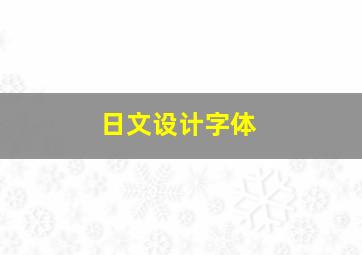 日文设计字体